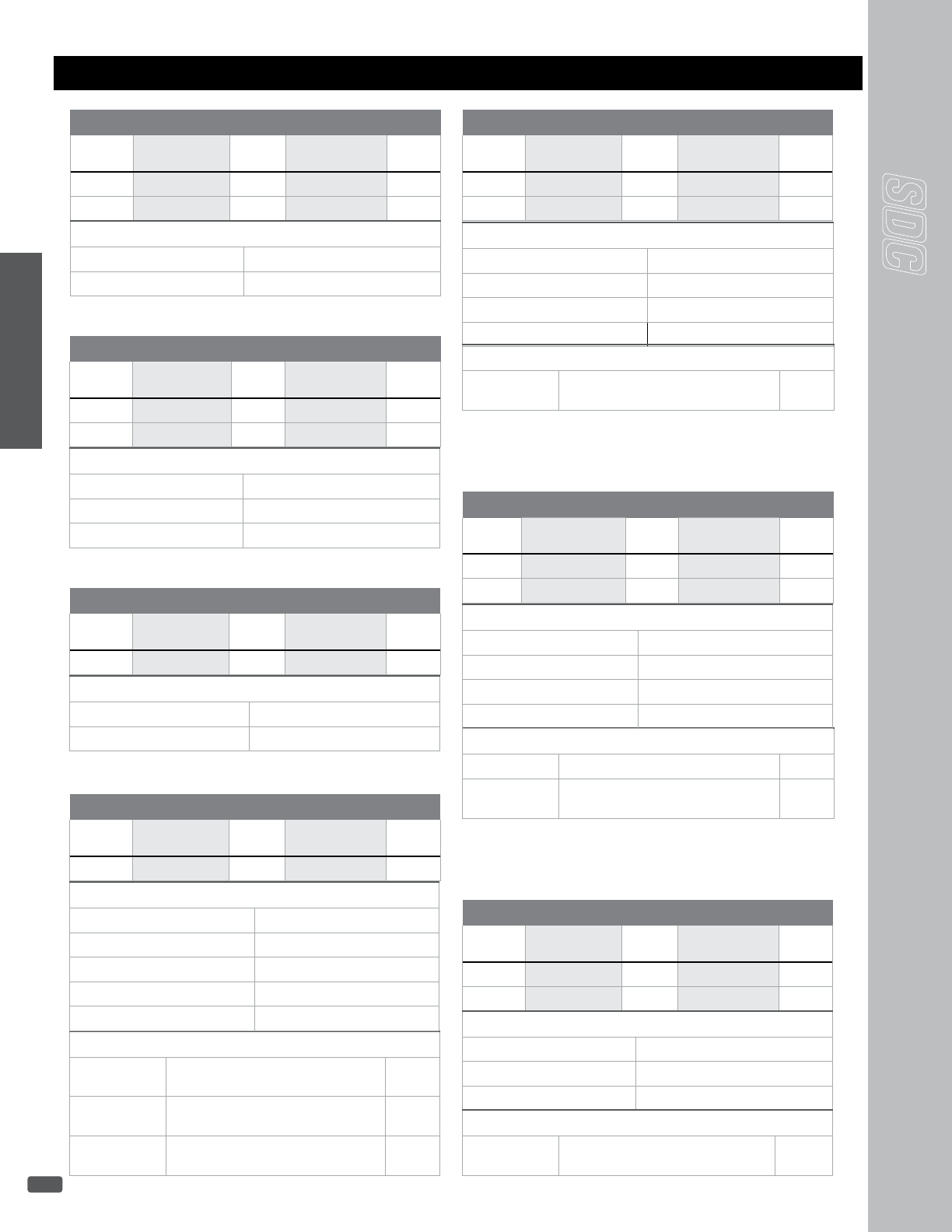 SDC